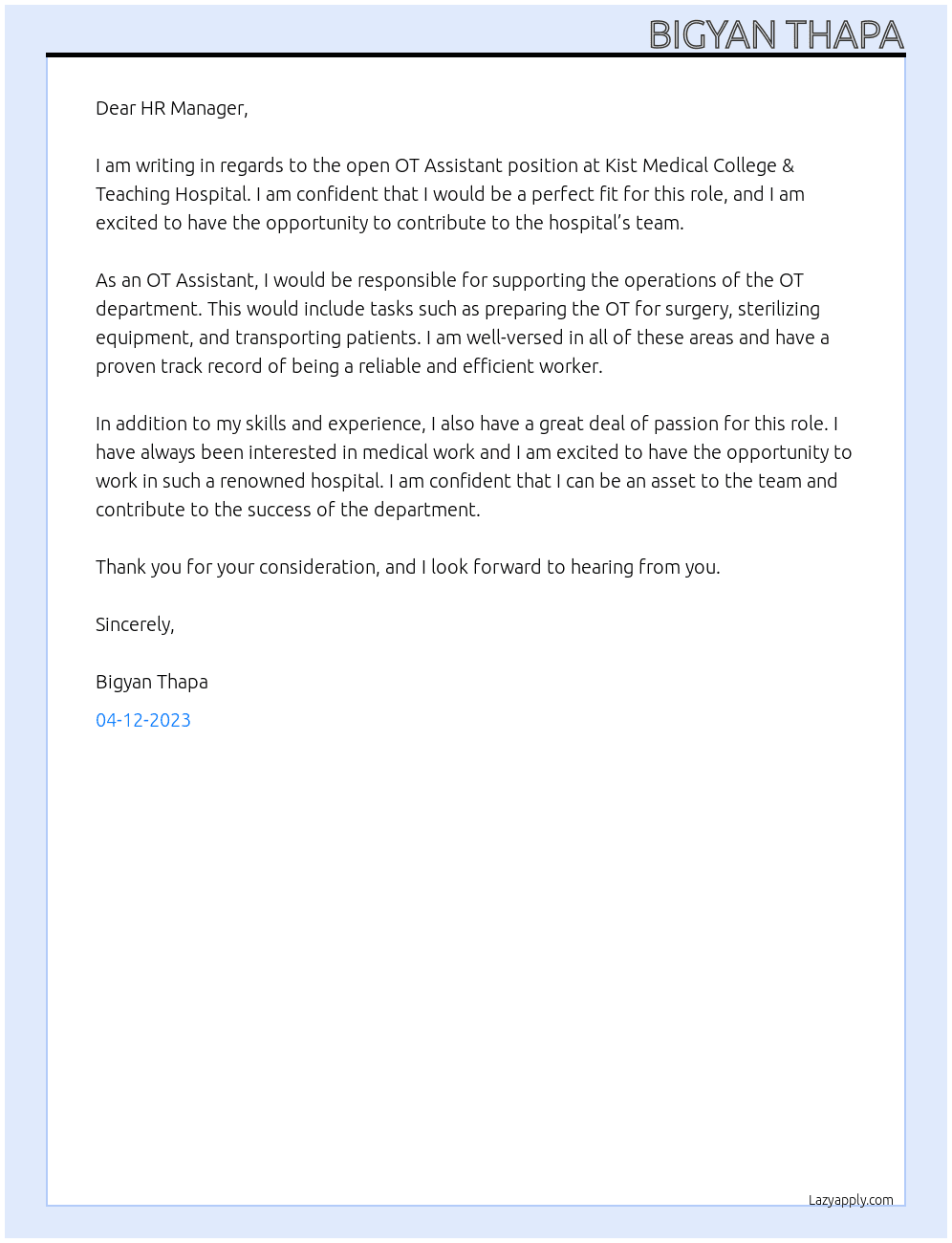 BIGYAN THAPA

Dear HR Manager,

I am writing in regards to the open OT Assistant position at Kist Medical College & Teaching Hospital. I am confident that I would be a perfect fit for this role, and I am excited to have the opportunity to contribute to the hospital's team.

As an OT Assistant, I would be responsible for supporting the operations of the OT department. This would include tasks such as preparing the OT for surgery, sterilizing equipment, and transporting patients. I am well-versed in all of these areas and have a proven track record of being a reliable and efficient worker.

In addition to my skills and experience, I also have a great deal of passion for this role. I have always been interested in medical work and I am excited to have the opportunity to work in such a renowned hospital. I am confident that I can be an asset to the team and contribute to the success of the department.

Thank you for your consideration, and I look forward to hearing from you.

Sincerely,

Bigyan Thapa

04-12-2023

Lazyapply.com